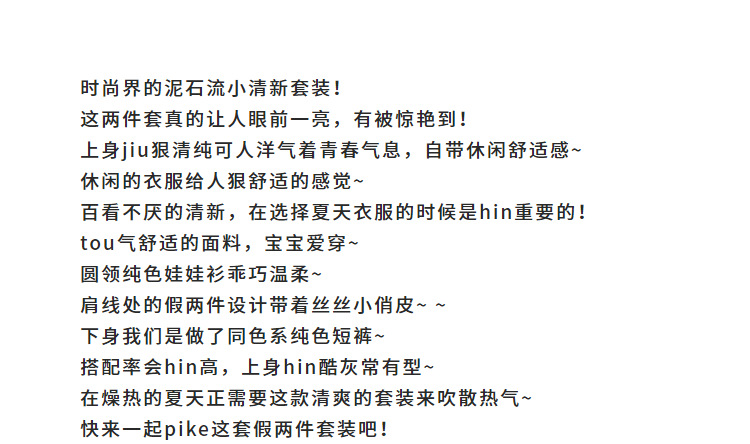 时尚界的泥石流小清新套装！
这两件套真的让人眼前一亮，有被惊艳到！
上身jiu狠清纯可人洋气着青春气息，自带休闲舒适感~
休闲的衣服给人狠舒适的感觉~
百看不厌的清新，在选择夏天衣服的时候是hin重要的！
tou气舒适的面料，宝宝爱穿~
圆领纯色娃娃衫乖巧温柔~
肩线处的假两件设计带着丝丝小俏皮~ ~
下身我们是做了同色系纯色短裤~
搭配率会hin高，上身hin酷灰常有型~
在燥热的夏天正需要这款清爽的套装来吹散热气~
快来一起pike这套假两件套装吧！